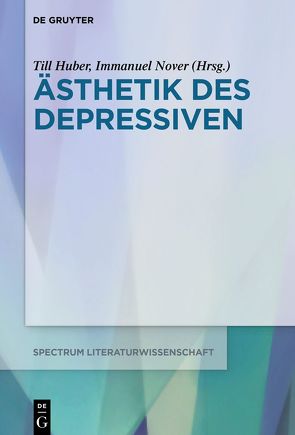 DE GRUYTER

Till Huber, Immanuel Nover (Hrsg.)

ÄSTHETIK DES DEPRESSIVEN

SPECTRUM LITERATURWISSENSCHAFT

DE G